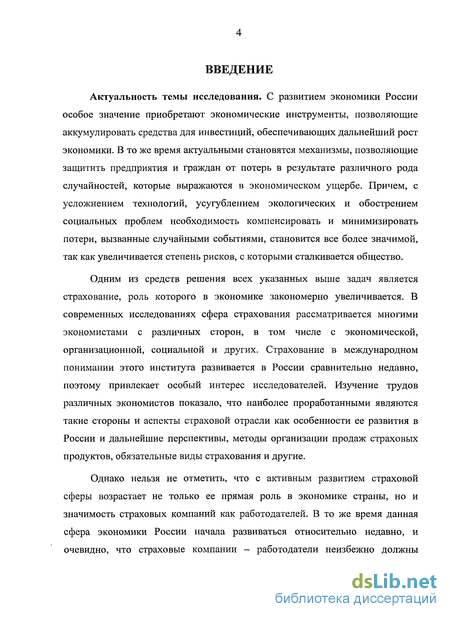 4

ВВЕДЕНИЕ

Актуальность темы исследования. С развитием экономики России особое значение приобретают экономические инструменты, позволяющие аккумулировать средства для инвестиций, обеспечивающих дальнейший рост экономики. В то же время актуальными становятся механизмы, позволяющие защитить предприятия и граждан от потерь в результате различного рода случайностей, которые выражаются в экономическом ущербе. Причем, с усложнением технологий, усугублением экологических и обострением социальных проблем необходимость компенсировать и минимизировать потери, вызванные случайными событиями, становится все более значимой, так как увеличивается степень рисков, с которыми сталкивается общество.

Одним из средств решения всех указанных выше задач является страхование, роль которого в экономике закономерно увеличивается. В современных исследованиях сфера страхования рассматривается многими экономистами с различных сторон, в том числе с экономической, организационной, социальной и других. Страхование в международном понимании этого института развивается в России сравнительно недавно, поэтому привлекает особый интерес исследователей. Изучение трудов различных экономистов показало, что наиболее проработанными являются такие стороны и аспекты страховой отрасли как особенности ее развития в России и дальнейшие перспективы, методы организации продаж страховых продуктов, обязательные виды страхования и другие.

Однако нельзя не отметить, что с активным развитием страховой сферы возрастает не только ее прямая роль в экономике страны, но и значимость страховых компаний как работодателей. В то же время данная сфера экономики России начала развиваться относительно недавно, и очевидно, что страховые компании – работодатели неизбежно должны

dsLib.net
библиотека диссертаций